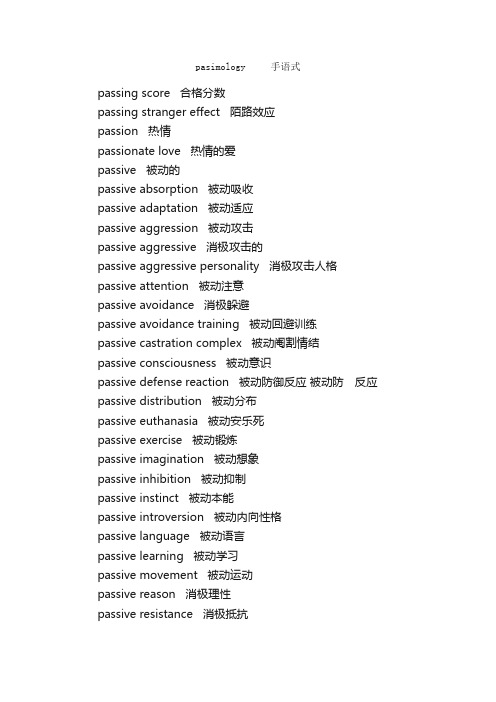 pasimology 手语式

passing score 合格分数
passing stranger effect 陌路效应
passion 热情
passionate love 热情的爱
passive 被动的
passive absorption 被动吸收
passive adaptation 被动适应
passive aggression 被动攻击
passive aggressive 消极攻击的
passive aggressive personality 消极攻击人格
passive attention 被动注意
passive avoidance 消极躲避
passive avoidance training 被动回避训练
passive castration complex 被动阉割情结
passive consciousness 被动意识
passive defense reaction 被动防御反应 被动防 反应
passive distribution 被动分布
passive euthanasia 被动安乐死
passive exercise 被动锻炼
passive imagination 被动想象
passive inhibition 被动抑制
passive instinct 被动本能
passive introversion 被动内向性格
passive language 被动语言
passive learning 被动学习
passive movement 被动运动
passive reason 消极理性
passive resistance 消极抵抗